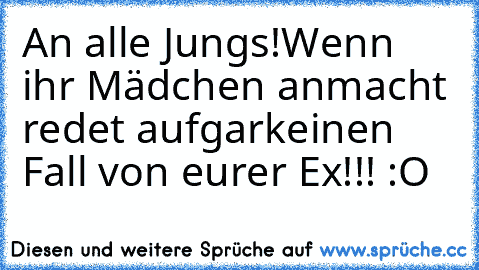 An alle Jungs!Wenn ihr Mädchen anmacht redet aufgarkeinen Fall von eurer Ex!!! :O

Diesen und weitere Sprüche auf www.sprüche.cc